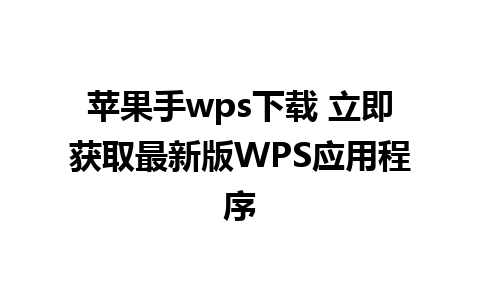 苹果手wps下载 立即获取最新版WPS应用程序